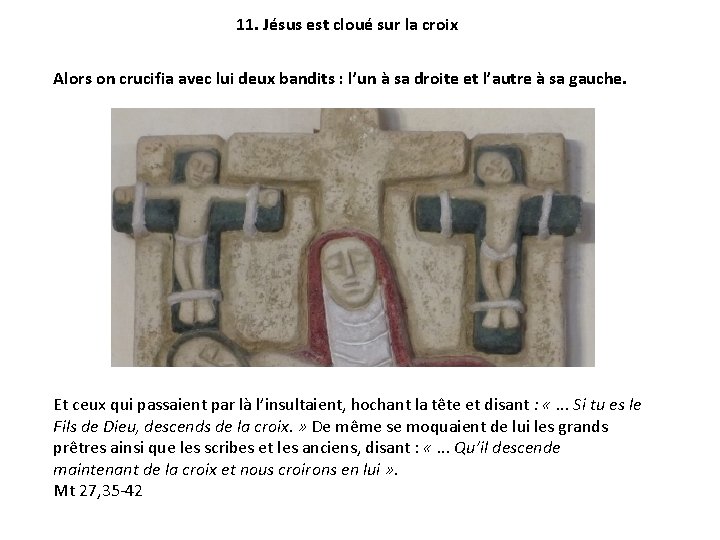 11. Jésus est cloué sur la croix

Alors on crucifia avec lui deux bandits : l'un à sa droite et l'autre à sa gauche.

Et ceux qui passaient par là l'insultaient, hochant la tête et disant : « ... Si tu es le Fils de Dieu, descends de la croix. » De même se moquaient de lui les grands prêtres ainsi que les scribes et les anciens, disant : « ... Qu'il descende maintenant de la croix et nous croirons en lui ».
Mt 27,35-42